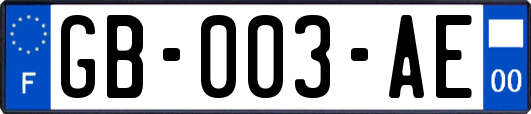 F
GB-003-AE
00